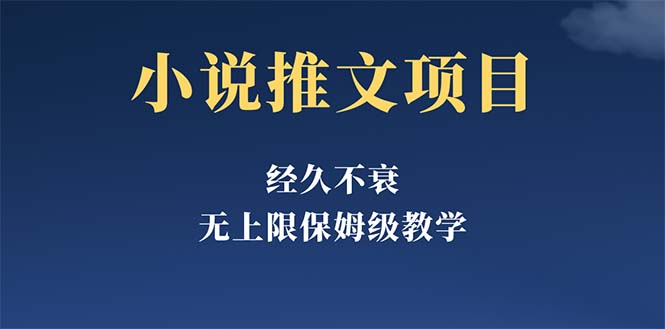 小说推文项目

经久不衰

无上限保姆级教学